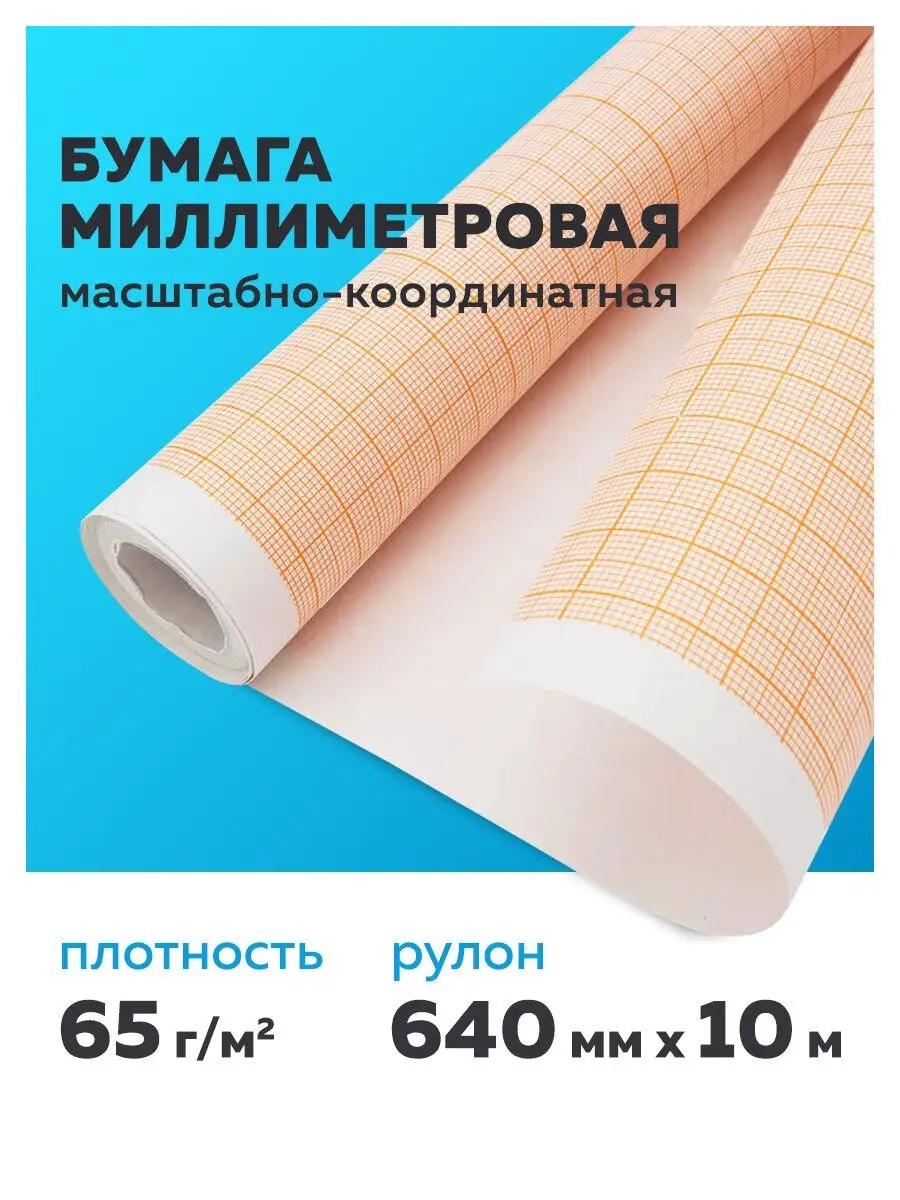 БУМАГА МИЛЛИМЕТРОВАЯ
масштабно-координатная

плотность
65 г/м²

рулон
640 мм х 10 м